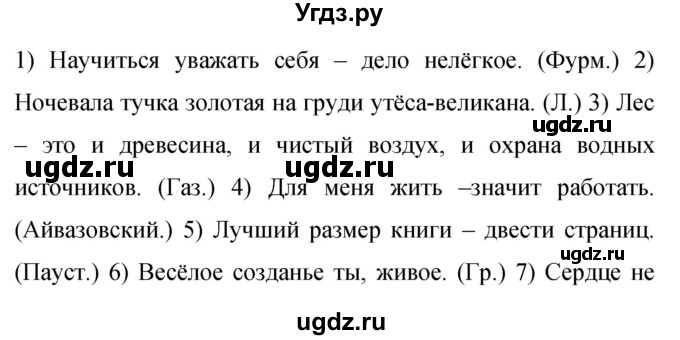 Угдз.ру

1) Научиться уважать себя – дело нелёгкое. (Фурм.) 2) Ночевала тучка золотая на груди утёса-великана. (Л.) 3) Лес – это и древесина, и чистый воздух, и охрана водных источников. (Газ.) 4) Для меня жить –значит работать. (Айвазовский.) 5) Лучший размер книги – двести страниц. (Пауст.) 6) Весёлое созданье ты, живое. (Гр.) 7) Сердце не

ugdz.ru ugdz.ru ugdz.ru ugdz.ru ugdz.ru